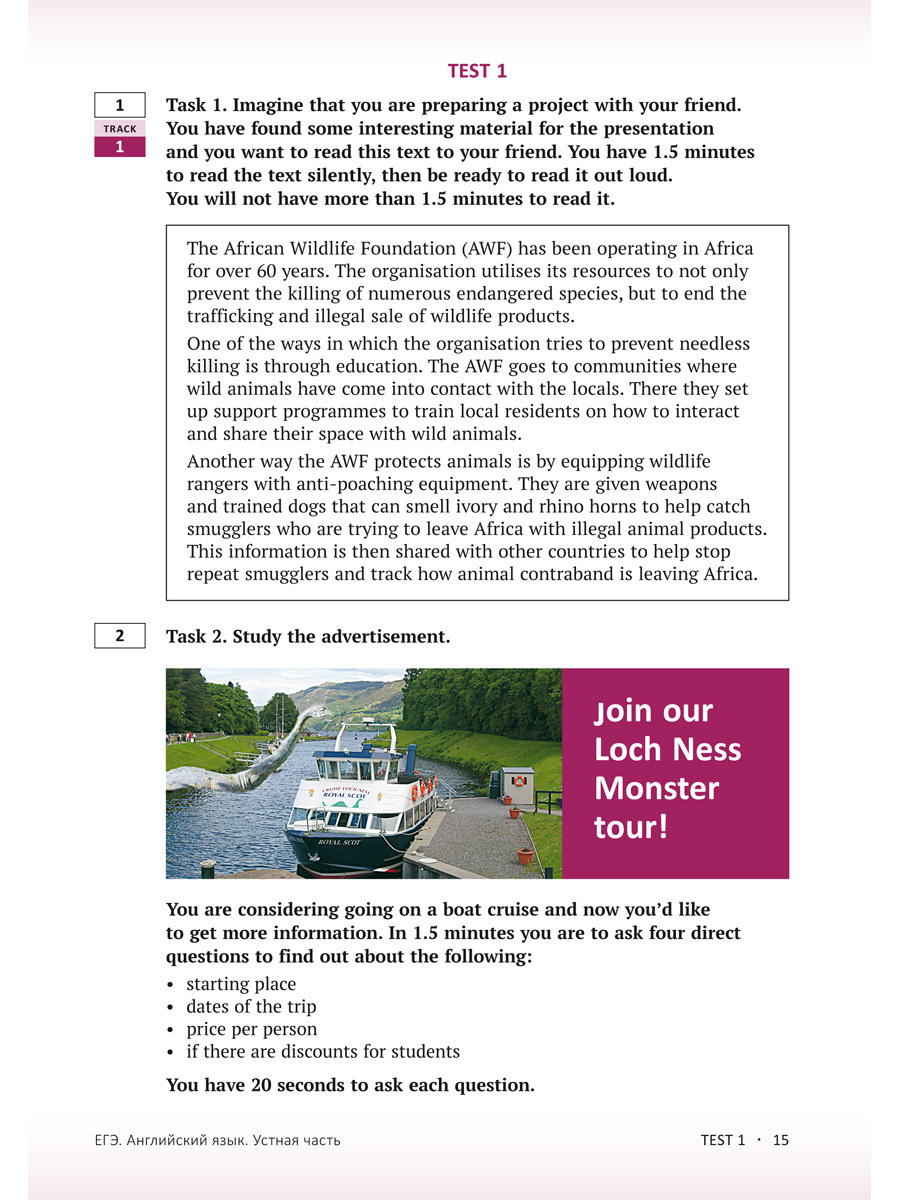 TEST 1

1

TRACK
1

Task 1. Imagine that you are preparing a project with your friend. You have found some interesting material for the presentation and you want to read this text to your friend. You have 1.5 minutes to read the text silently, then be ready to read it out loud. You will not have more than 1.5 minutes to read it.

The African Wildlife Foundation (AWF) has been operating in Africa for over 60 years. The organisation utilises its resources to not only prevent the killing of numerous endangered species, but to end the trafficking and illegal sale of wildlife products.

One of the ways in which the organisation tries to prevent needless killing is through education. The AWF goes to communities where wild animals have come into contact with the locals. There they set up support programmes to train local residents on how to interact and share their space with wild animals.

Another way the AWF protects animals is by equipping wildlife rangers with anti-poaching equipment. They are given weapons and trained dogs that can smell ivory and rhino horns to help catch smugglers who are trying to leave Africa with illegal animal products. This information is then shared with other countries to help stop repeat smugglers and track how animal contraband is leaving Africa.

2

Task 2. Study the advertisement.

CRUISE LOCH NESS
ROYAL SCOT

ROYAL SCOT

Join our Loch Ness Monster tour!

You are considering going on a boat cruise and now you'd like to get more information. In 1.5 minutes you are to ask four direct questions to find out about the following:

• starting place
• dates of the trip
• price per person
• if there are discounts for students

You have 20 seconds to ask each question.

ЕГЭ. Английский язык. Устная часть

TEST 1 · 15